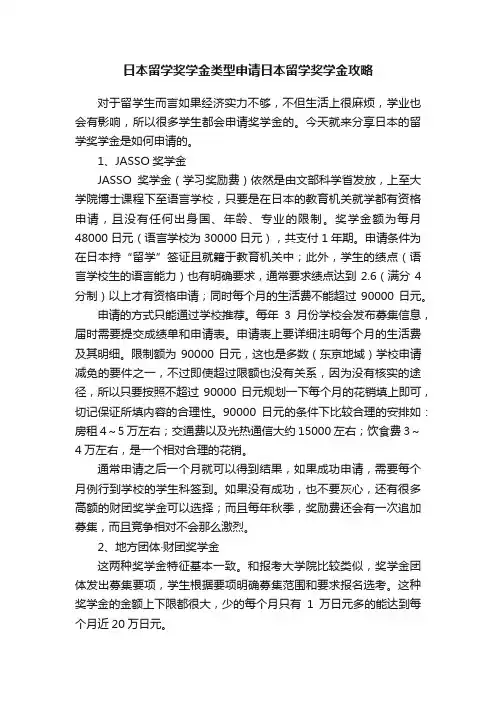 日本留学奖学金类型申请日本留学奖学金攻略

对于留学生而言如果经济实力不够，不但生活上很麻烦，学业也会有影响，所以很多学生都会申请奖学金的。今天就来分享日本的留学奖学金是如何申请的。

1、JASSO 奖学金

JASSO 奖学金（学习奖励费）依然是由文部科学省发放，上至大学院博士课程下至语言学校，只要是在日本的教育机关就学都有资格申请，且没有任何出身国、年龄、专业的限制。奖学金额为每月 48000 日元（语言学校为 30000 日元），共支付 1 年期。申请条件为在日本持“留学”签证且就籍于教育机关中；此外，学生的绩点（语言学校生的语言能力）也有明确要求，通常要求绩点达到 2.6（满分 4 分制）以上才有资格申请；同时每个月的生活费不能超过 90000 日元。

申请的方式只能通过学校推荐。每年 3 月份学校会发布募集信息，届时需要提交成绩单和申请表。申请表上要详细注明每个月的生活费及其明细。限制额为 90000 日元，这也是多数（东京地域）学校申请减免的要件之一，不过即使超过限额也没有关系，因为没有核实的途径，所以只要按照不超过 90000 日元规划一下每个月的花销填上即可，切记保证所填内容的合理性。90000 日元的条件下比较合理的安排如：房租 4～5 万左右；交通费以及光热通信大约 15000 左右；饮食费 3～4 万左右，是一个相对合理的花销。

通常申请之后一个月就可以得到结果，如果成功申请，需要每个月例行到学校的学生科签到。如果没有成功，也不要灰心，还有很多高额的财团奖学金可以选择；而且每年秋季，奖励费还会有一次追加募集，而且竞争相对不会那么激烈。

2、地方团体·财团奖学金

这两种奖学金特征基本一致。和报考大学院比较类似，奖学金团体发出募集要项，学生根据要项明确募集范围和要求报名选考。这种奖学金的金额上下限都很大，少的每个月只有 1 万日元多的能达到每个月近 20 万日元。